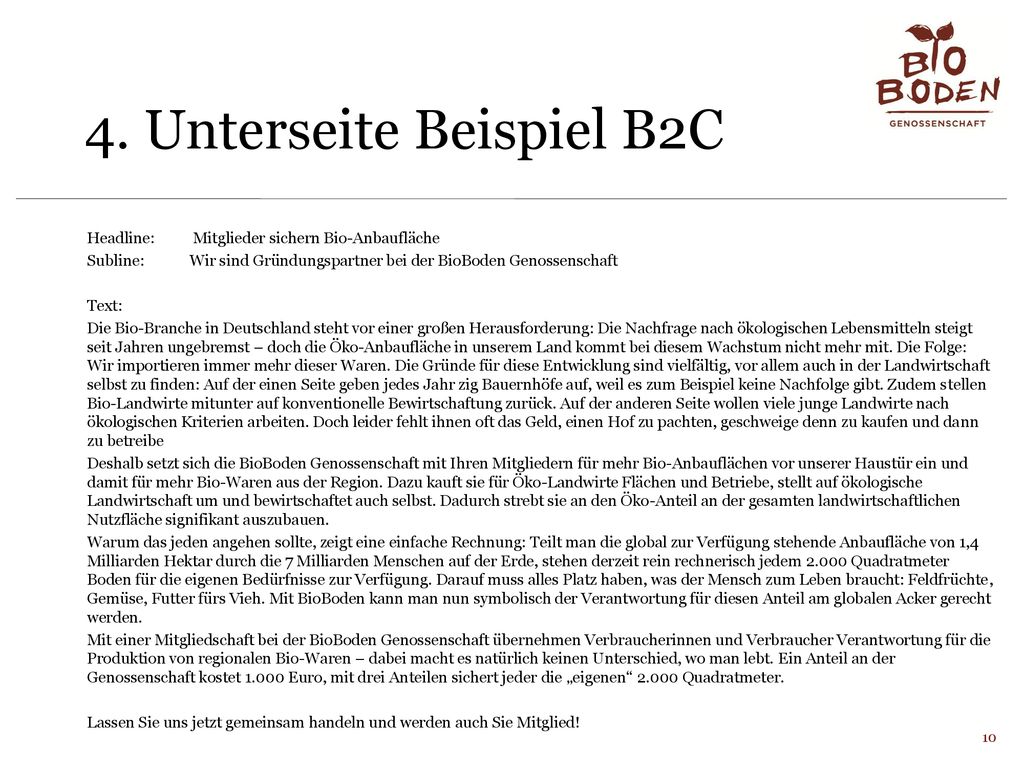 BIO BODEN GENOSSENSCHAFT

4. Unterseite Beispiel B2C

Headline: Mitglieder sichern Bio-Anbaufläche
Subline: Wir sind Gründungspartner bei der BioBoden Genossenschaft

Text:

Die Bio-Branche in Deutschland steht vor einer großen Herausforderung: Die Nachfrage nach ökologischen Lebensmitteln steigt seit Jahren ungebremst – doch die Öko-Anbaufläche in unserem Land kommt bei diesem Wachstum nicht mehr mit. Die Folge: Wir importieren immer mehr dieser Waren. Die Gründe für diese Entwicklung sind vielfältig, vor allem auch in der Landwirtschaft selbst zu finden: Auf der einen Seite geben jedes Jahr zig Bauernhöfe auf, weil es zum Beispiel keine Nachfolge gibt. Zudem stellen Bio-Landwirte mitunter auf konventionelle Bewirtschaftung zurück. Auf der anderen Seite wollen viele junge Landwirte nach ökologischen Kriterien arbeiten. Doch leider fehlt ihnen oft das Geld, einen Hof zu pachten, geschweige denn zu kaufen und dann zu betreibe

Deshalb setzt sich die BioBoden Genossenschaft mit Ihren Mitgliedern für mehr Bio-Anbauflächen vor unserer Haustür ein und damit für mehr Bio-Waren aus der Region. Dazu kauft sie für Öko-Landwirte Flächen und Betriebe, stellt auf ökologische Landwirtschaft um und bewirtschaftet auch selbst. Dadurch strebt sie an den Öko-Anteil an der gesamten landwirtschaftlichen Nutzfläche signifikant auszubauen.

Warum das jeden angehen sollte, zeigt eine einfache Rechnung: Teilt man die global zur Verfügung stehende Anbaufläche von 1,4 Milliarden Hektar durch die 7 Milliarden Menschen auf der Erde, stehen derzeit rein rechnerisch jedem 2.000 Quadratmeter Boden für die eigenen Bedürfnisse zur Verfügung. Darauf muss alles Platz haben, was der Mensch zum Leben braucht: Feldfrüchte, Gemüse, Futter fürs Vieh. Mit BioBoden kann man nun symbolisch der Verantwortung für diesen Anteil am globalen Acker gerecht werden.

Mit einer Mitgliedschaft bei der BioBoden Genossenschaft übernehmen Verbraucherinnen und Verbraucher Verantwortung für die Produktion von regionalen Bio-Waren – dabei macht es natürlich keinen Unterschied, wo man lebt. Ein Anteil an der Genossenschaft kostet 1.000 Euro, mit drei Anteilen sichert jeder die „eigenen“ 2.000 Quadratmeter.

Lassen Sie uns jetzt gemeinsam handeln und werden auch Sie Mitglied!

10